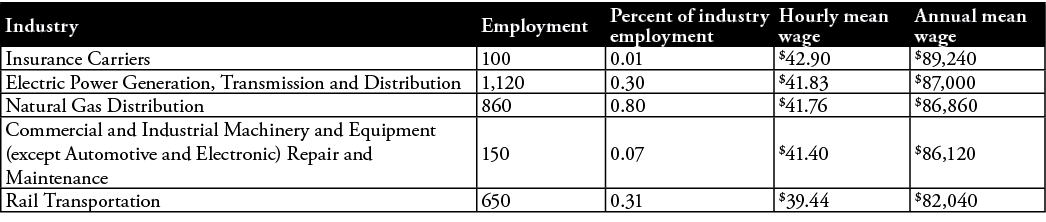 | Industry | Employment | Percent of industry employment | Hourly mean wage | Annual mean wage |
|---|---|---|---|---|
| Insurance Carriers | 100 | 0.01 | $42.90 | $89,240 |
| Electric Power Generation, Transmission and Distribution | 1,120 | 0.30 | $41.83 | $87,000 |
| Natural Gas Distribution | 860 | 0.80 | $41.76 | $86,860 |
| Commercial and Industrial Machinery and Equipment (except Automotive and Electronic) Repair and Maintenance | 150 | 0.07 | $41.40 | $86,120 |
| Rail Transportation | 650 | 0.31 | $39.44 | $82,040 |